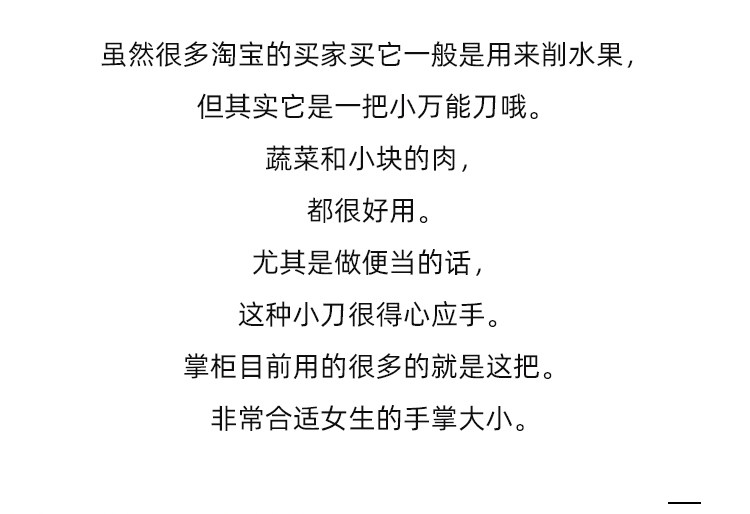 虽然很多淘宝的买家买它一般是用来削水果，

但其实它是一把小万能刀哦。

蔬菜和小块的肉，

都很好用。

尤其是做便当的话，

这种小刀很得心应手。

掌柜目前用的很多的就是这把。

非常合适女生的手掌大小。